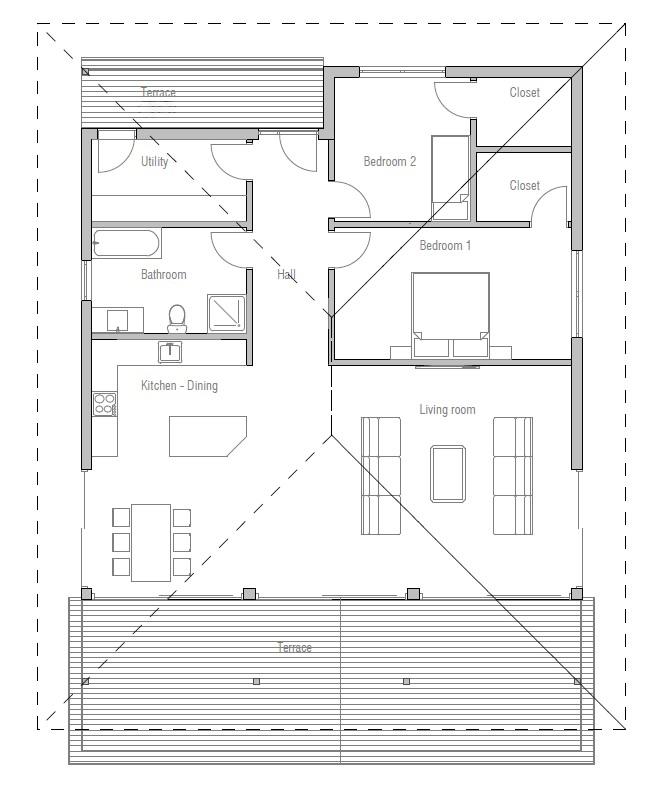 Terrace
Closet
Utility
Bedroom 2
Closet
Bedroom 1
Bathroom
Hall
Kitchen - Dining
Living room
Terrace